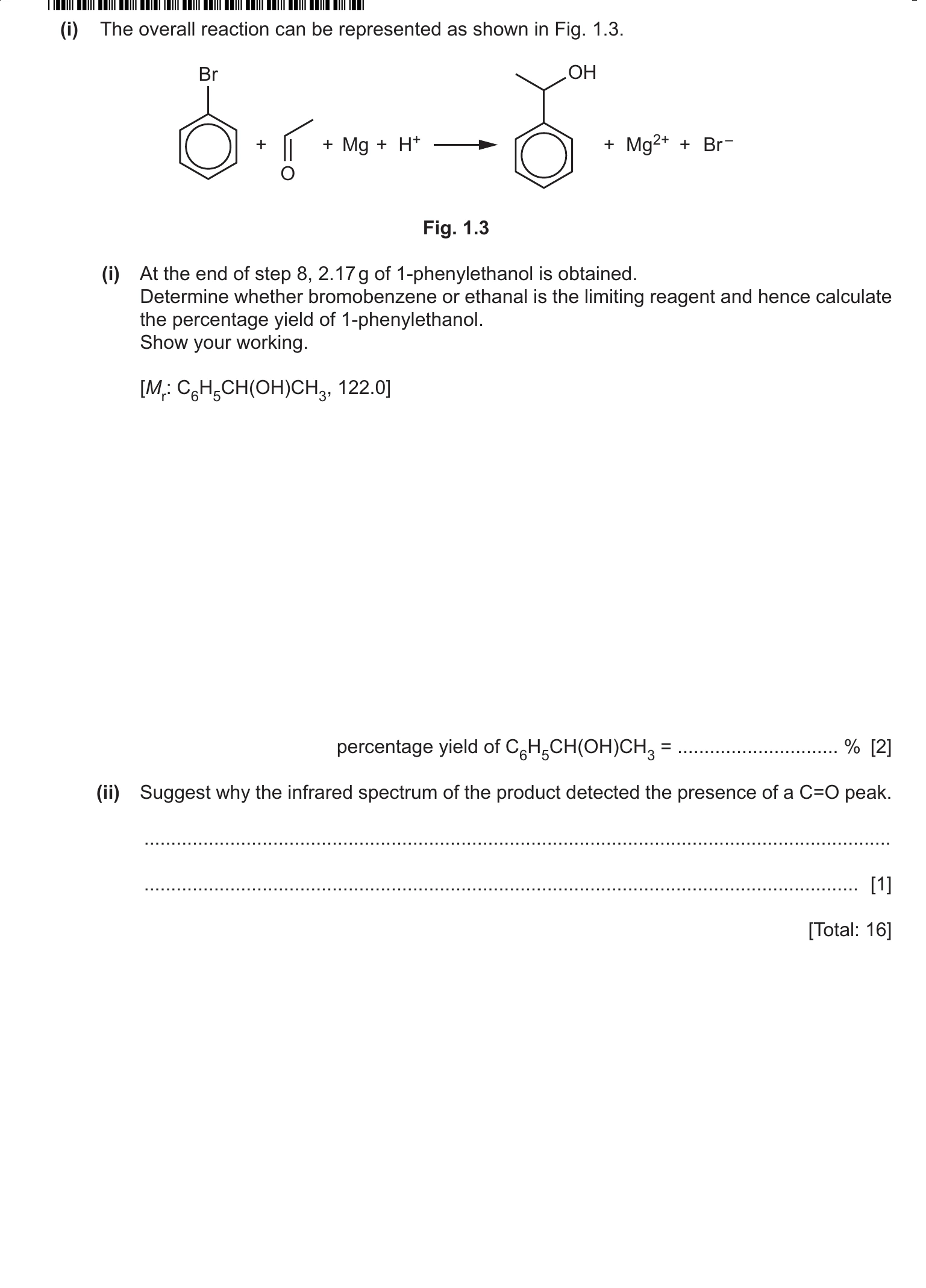 (i) The overall reaction can be represented as shown in Fig. 1.3.

Br

+

O

+ Mg + $H^+$

OH

+ $Mg^{2+}$ + $Br^-$

Fig. 1.3

(i) At the end of step 8, 2.17 g of 1-phenylethanol is obtained.
Determine whether bromobenzene or ethanal is the limiting reagent and hence calculate the percentage yield of 1-phenylethanol.
Show your working.

[$M_r$: $C_6H_5CH(OH)CH_3$, 122.0]

percentage yield of $C_6H_5CH(OH)CH_3$ = ____ % [2]

(ii) Suggest why the infrared spectrum of the product detected the presence of a C=O peak.

____

____ [1]

[Total: 16]